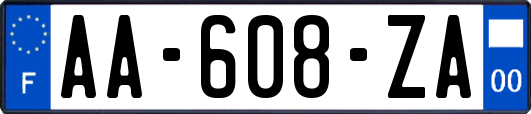 F
AA-608-ZA
00